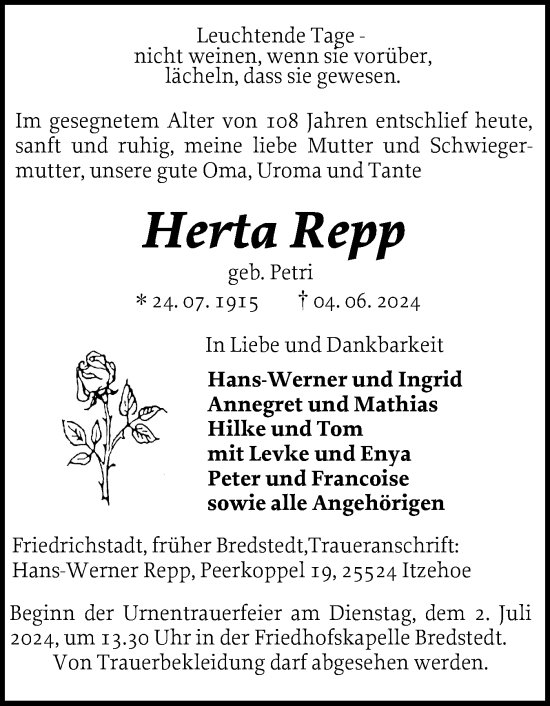 Leuchtende Tage -
nicht weinen, wenn sie vorüber,
lächeln, dass sie gewesen.

Im gesegnetem Alter von 108 Jahren entschlief heute, sanft und ruhig, meine liebe Mutter und Schwiegermutter, unsere gute Oma, Uroma und Tante

Herta Repp

geb. Petri

* 24. 07. 1915 † 04. 06. 2024

In Liebe und Dankbarkeit

Hans-Werner und Ingrid
Annegret und Mathias
Hilke und Tom
mit Levke und Enya
Peter und Francoise
sowie alle Angehörigen

Friedrichstadt, früher Bredstedt,Traueranschrift:
Hans-Werner Repp, Peerkoppel 19, 25524 Itzehoe

Beginn der Urnentrauerfeier am Dienstag, dem 2. Juli 2024, um 13.30 Uhr in der Friedhofskapelle Bredstedt.
Von Trauerbekleidung darf abgesehen werden.